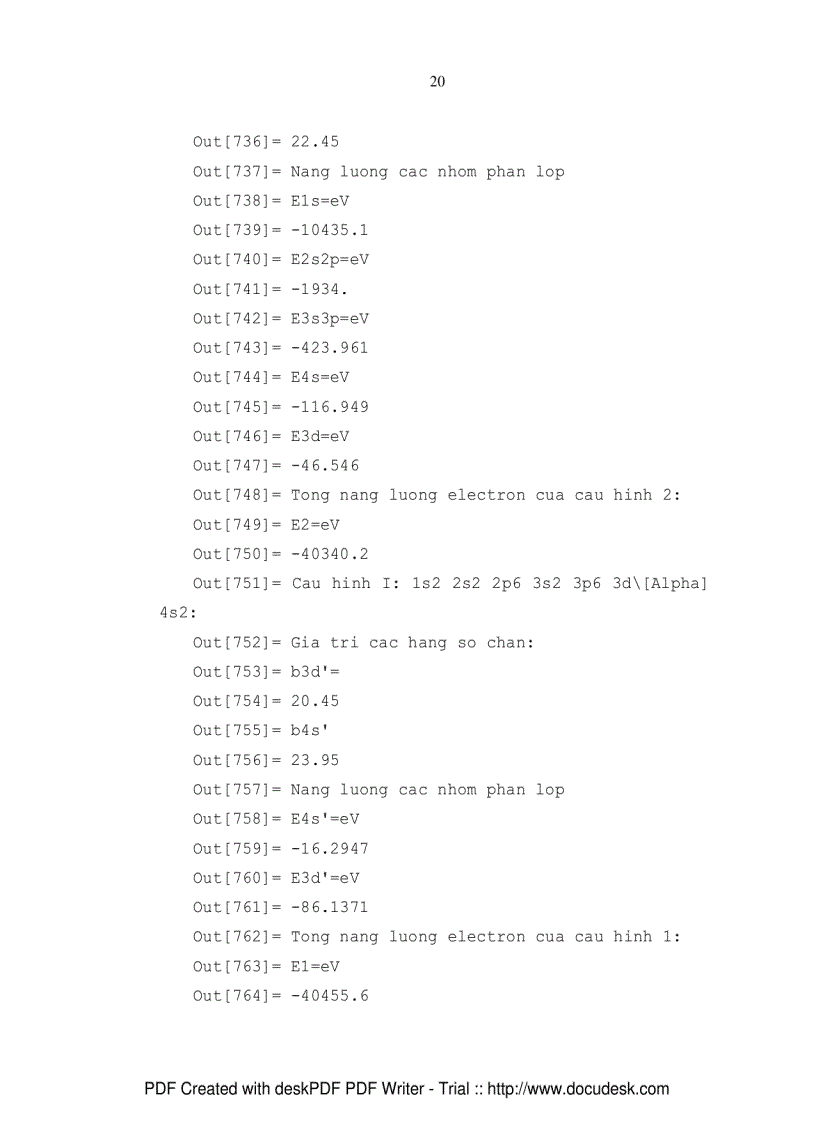 20

Out[736]= 22.45

Out[737]= Nang luong cac nhom phan lop

Out[738]= E1s=eV

Out[739]= -10435.1

Out[740]= E2s2p=eV

Out[741]= -1934.

Out[742]= E3s3p=eV

Out[743]= -423.961

Out[744]= E4s=eV

Out[745]= -116.949

Out[746]= E3d=eV

Out[747]= -46.546

Out[748]= Tong nang luong electron cua cau hinh 2:

Out[749]= E2=eV

Out[750]= -40340.2

Out[751]= Cau hinh I: 1s2 2s2 2p6 3s2 3p6 3d\[Alpha] 4s2:

Out[752]= Gia tri cac hang so chan:

Out[753]= b3d'=

Out[754]= 20.45

Out[755]= b4s'

Out[756]= 23.95

Out[757]= Nang luong cac nhom phan lop

Out[758]= E4s'=eV

Out[759]= -16.2947

Out[760]= E3d'=eV

Out[761]= -86.1371

Out[762]= Tong nang luong electron cua cau hinh 1:

Out[763]= E1=eV

Out[764]= -40455.6

PDF Created with deskPDF PDF Writer - Trial :: http://www.docudesk.com